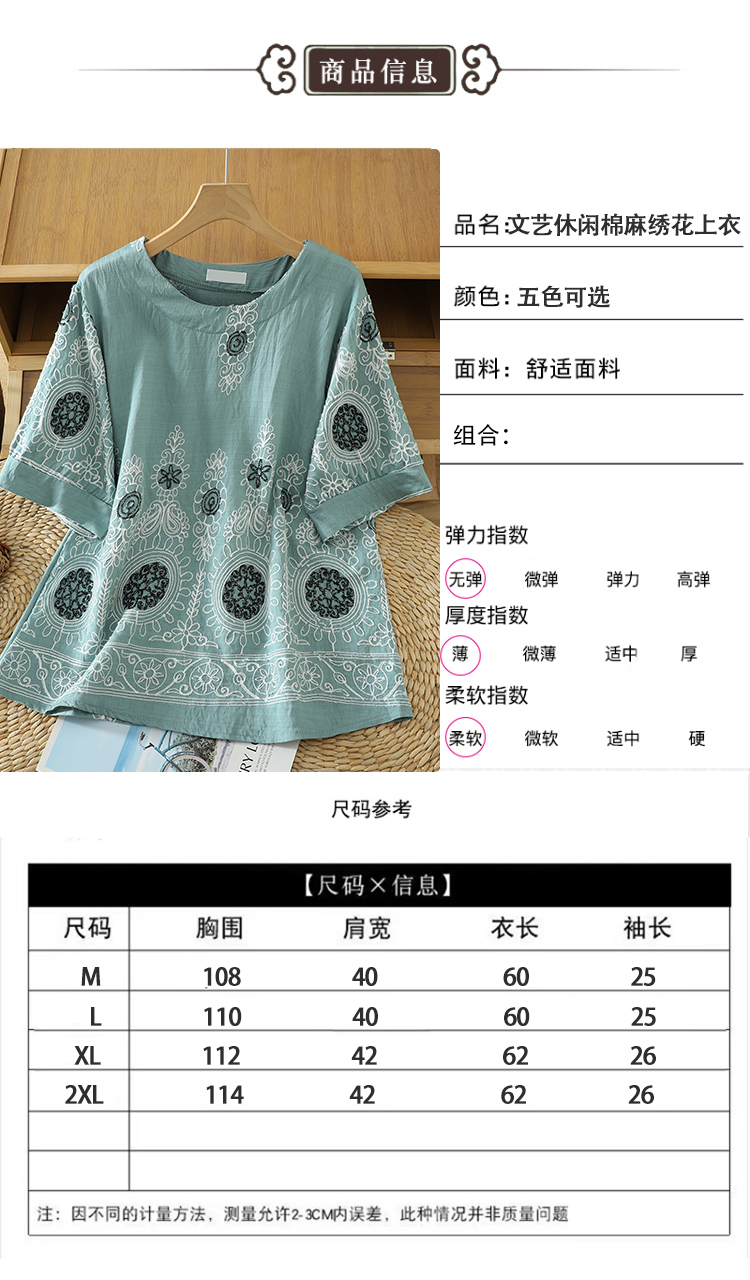 商品信息

品名:文艺休闲棉麻绣花上衣

颜色:五色可选

面料:舒适面料

组合:

弹力指数

无弹 微弹 弹力 高弹

厚度指数

薄 微薄 适中 厚

柔软指数

柔软 微软 适中 硬

尺码参考

【尺码×信息】

| 尺码 | 胸围 | 肩宽 | 衣长 | 袖长 |
|---|---|---|---|---|
| M | 108 | 40 | 60 | 25 |
| L | 110 | 40 | 60 | 25 |
| XL | 112 | 42 | 62 | 26 |
| 2XL | 114 | 42 | 62 | 26 |
| | | | | |
| | | | | |

注:因不同的计量方法,测量允许2-3CM内误差,此种情况并非质量问题